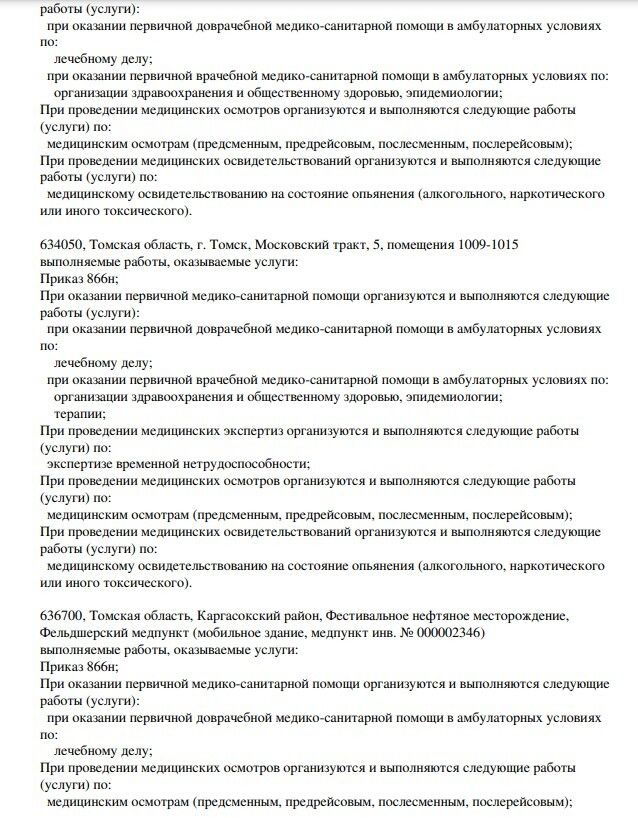 работы (услуги):
при оказании первичной доврачебной медико-санитарной помощи в амбулаторных условиях по:
лечебному делу;
при оказании первичной врачебной медико-санитарной помощи в амбулаторных условиях по:
организации здравоохранения и общественному здоровью, эпидемиологии;
При проведении медицинских осмотров организуются и выполняются следующие работы (услуги) по:
медицинским осмотрам (предсменным, предрейсовым, послесменным, послерейсовым);
При проведении медицинских освидетельствований организуются и выполняются следующие работы (услуги) по:
медицинскому освидетельствованию на состояние опьянения (алкогольного, наркотического или иного токсического).

634050, Томская область, г. Томск, Московский тракт, 5, помещения 1009-1015
выполняемые работы, оказываемые услуги:
Приказ 866н;
При оказании первичной медико-санитарной помощи организуются и выполняются следующие работы (услуги):
при оказании первичной доврачебной медико-санитарной помощи в амбулаторных условиях по:
лечебному делу;
при оказании первичной врачебной медико-санитарной помощи в амбулаторных условиях по:
организации здравоохранения и общественному здоровью, эпидемиологии;
терапии;
При проведении медицинских экспертиз организуются и выполняются следующие работы (услуги) по:
экспертизе временной нетрудоспособности;
При проведении медицинских осмотров организуются и выполняются следующие работы (услуги) по:
медицинским осмотрам (предсменным, предрейсовым, послесменным, послерейсовым);
При проведении медицинских освидетельствований организуются и выполняются следующие работы (услуги) по:
медицинскому освидетельствованию на состояние опьянения (алкогольного, наркотического или иного токсического).

636700, Томская область, Каргасокский район, Фестивальное нефтяное месторождение, Фельдшерский медпункт (мобильное здание, медпункт инв. № 000002346)
выполняемые работы, оказываемые услуги:
Приказ 866н;
При оказании первичной медико-санитарной помощи организуются и выполняются следующие работы (услуги):
при оказании первичной доврачебной медико-санитарной помощи в амбулаторных условиях по:
лечебному делу;
При проведении медицинских осмотров организуются и выполняются следующие работы (услуги) по:
медицинским осмотрам (предсменным, предрейсовым, послесменным, послерейсовым);